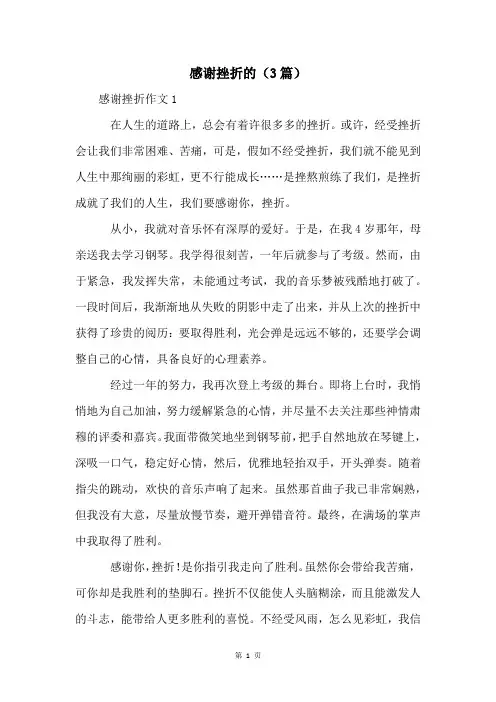 感谢挫折的（3篇）

感谢挫折作文1

在人生的道路上，总会有着许很多多的挫折。或许，经受挫折会让我们非常困难、苦痛，可是，假如不经受挫折，我们就不能见到人生中那绚丽的彩虹，更不行能成长……是挫熬煎练了我们，是挫折成就了我们的人生，我们要感谢你，挫折。

从小，我就对音乐怀有深厚的爱好。于是，在我4岁那年，母亲送我去学习钢琴。我学得很刻苦，一年后就参与了考级。然而，由于紧急，我发挥失常，未能通过考试，我的音乐梦被残酷地打破了。一段时间后，我渐渐地从失败的阴影中走了出来，并从上次的挫折中获得了珍贵的阅历：要取得胜利，光会弹是远远不够的，还要学会调整自己的心情，具备良好的心理素养。

经过一年的努力，我再次登上考级的舞台。即将上台时，我悄悄地为自己加油，努力缓解紧急的心情，并尽量不去关注那些神情肃穆的评委和嘉宾。我面带微笑地坐到钢琴前，把手自然地放在琴键上，深吸一口气，稳定好心情，然后，优雅地轻抬双手，开头弹奏。随着指尖的跳动，欢快的音乐声响了起来。虽然那首曲子我已非常娴熟，但我没有大意，尽量放慢节奏，避开弹错音符。最终，在满场的掌声中我取得了胜利。

感谢你，挫折！是你指引我走向了胜利。虽然你会带给我苦痛，可你却是我胜利的垫脚石。挫折不仅能使人头脑糊涂，而且能激发人的斗志，能带给人更多胜利的喜悦。不经受风雨，怎么见彩虹，我信

第 1 页